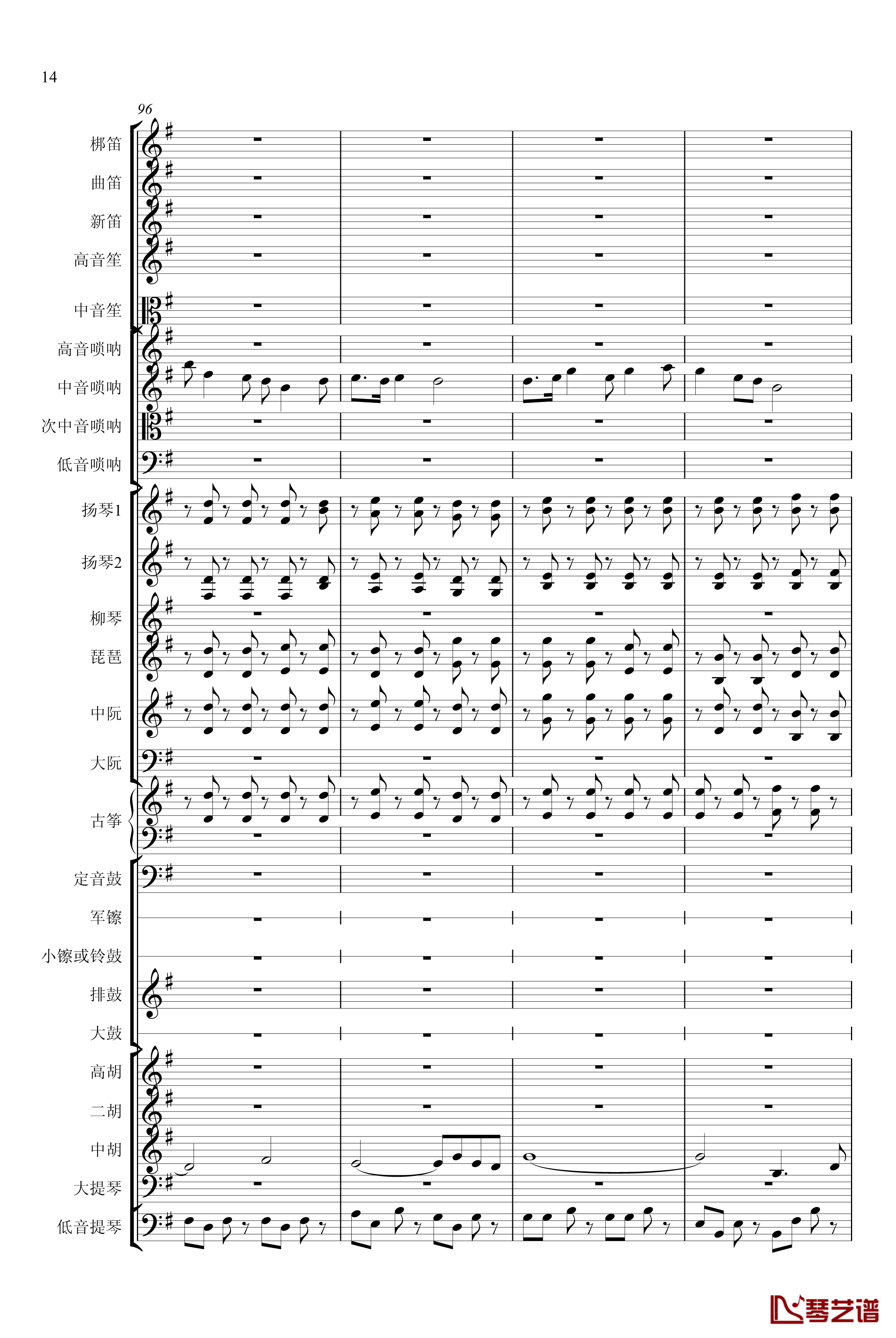 14

96

梆笛

曲笛

新笛

高音笙

中音笙

高音唢呐

中音唢呐

次中音唢呐

低音唢呐

扬琴1

扬琴2

柳琴

琵琶

中阮

大阮

古筝

定音鼓

军镲

小镲或铃鼓

排鼓

大鼓

高胡

二胡

中胡

大提琴

低音提琴

琴艺谱